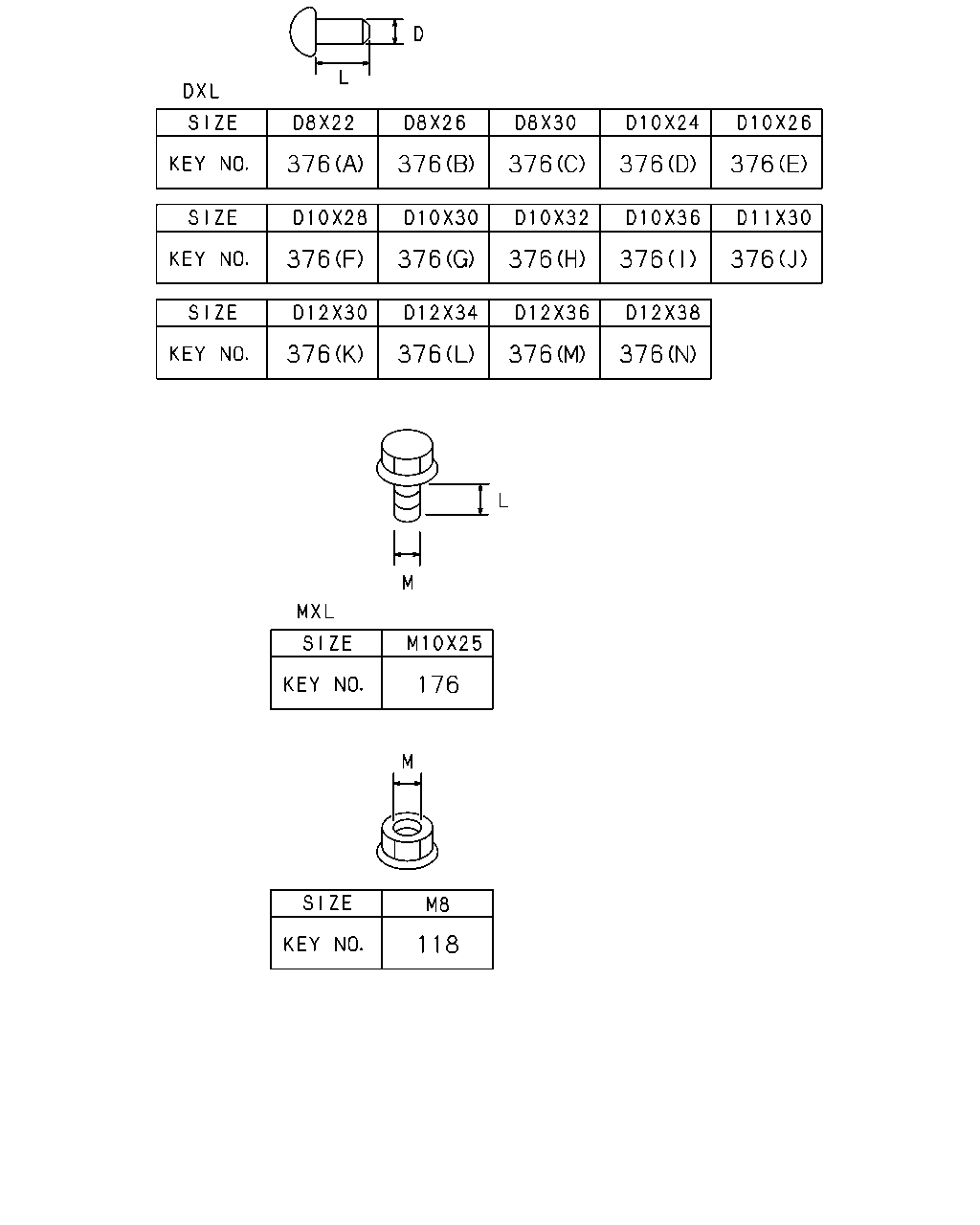 D

L

DXL

| SIZE | D8X22 | D8X26 | D8X30 | D10X24 | D10X26 |
|---|---|---|---|---|---|
| KEY NO. | 376(A) | 376(B) | 376(C) | 376(D) | 376(E) |

| SIZE | D10X28 | D10X30 | D10X32 | D10X36 | D11X30 |
|---|---|---|---|---|---|
| KEY NO. | 376(F) | 376(G) | 376(H) | 376(I) | 376(J) |

| SIZE | D12X30 | D12X34 | D12X36 | D12X38 |
|---|---|---|---|---|
| KEY NO. | 376(K) | 376(L) | 376(M) | 376(N) |

L

M

MXL

| SIZE | M10X25 |
|---|---|
| KEY NO. | 176 |

M

| SIZE | M8 |
|---|---|
| KEY NO. | 118 |